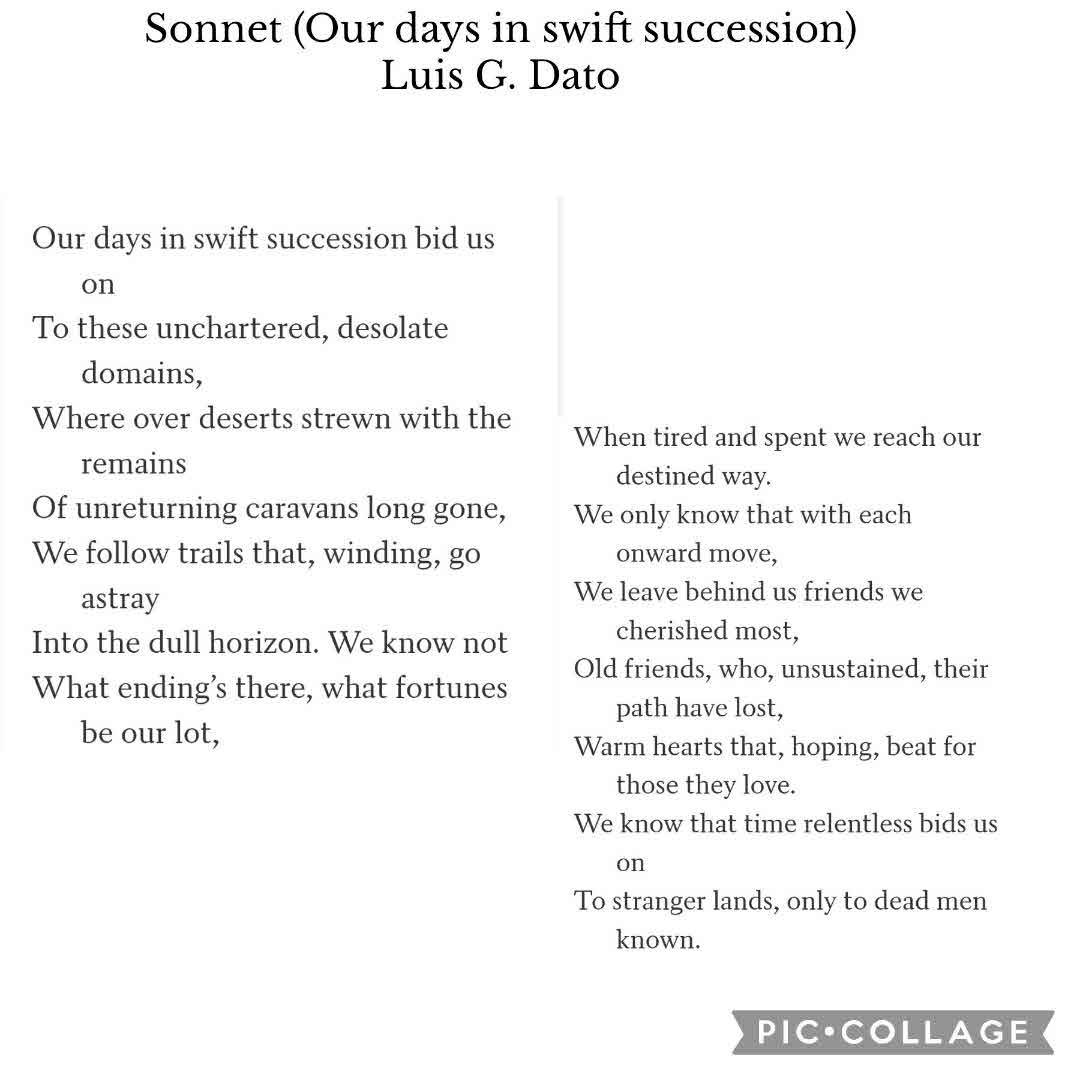 Sonnet (Our days in swift succession)
Luis G. Dato

Our days in swift succession bid us on
To these unchartered, desolate domains,
Where over deserts strewn with the remains
Of unreturning caravans long gone,
We follow trails that, winding, go astray
Into the dull horizon. We know not
What ending's there, what fortunes be our lot,

When tired and spent we reach our destined way.
We only know that with each onward move,
We leave behind us friends we cherished most,
Old friends, who, unsustained, their path have lost,
Warm hearts that, hoping, beat for those they love.
We know that time relentless bids us on
To stranger lands, only to dead men known.

PIC•COLLAGE